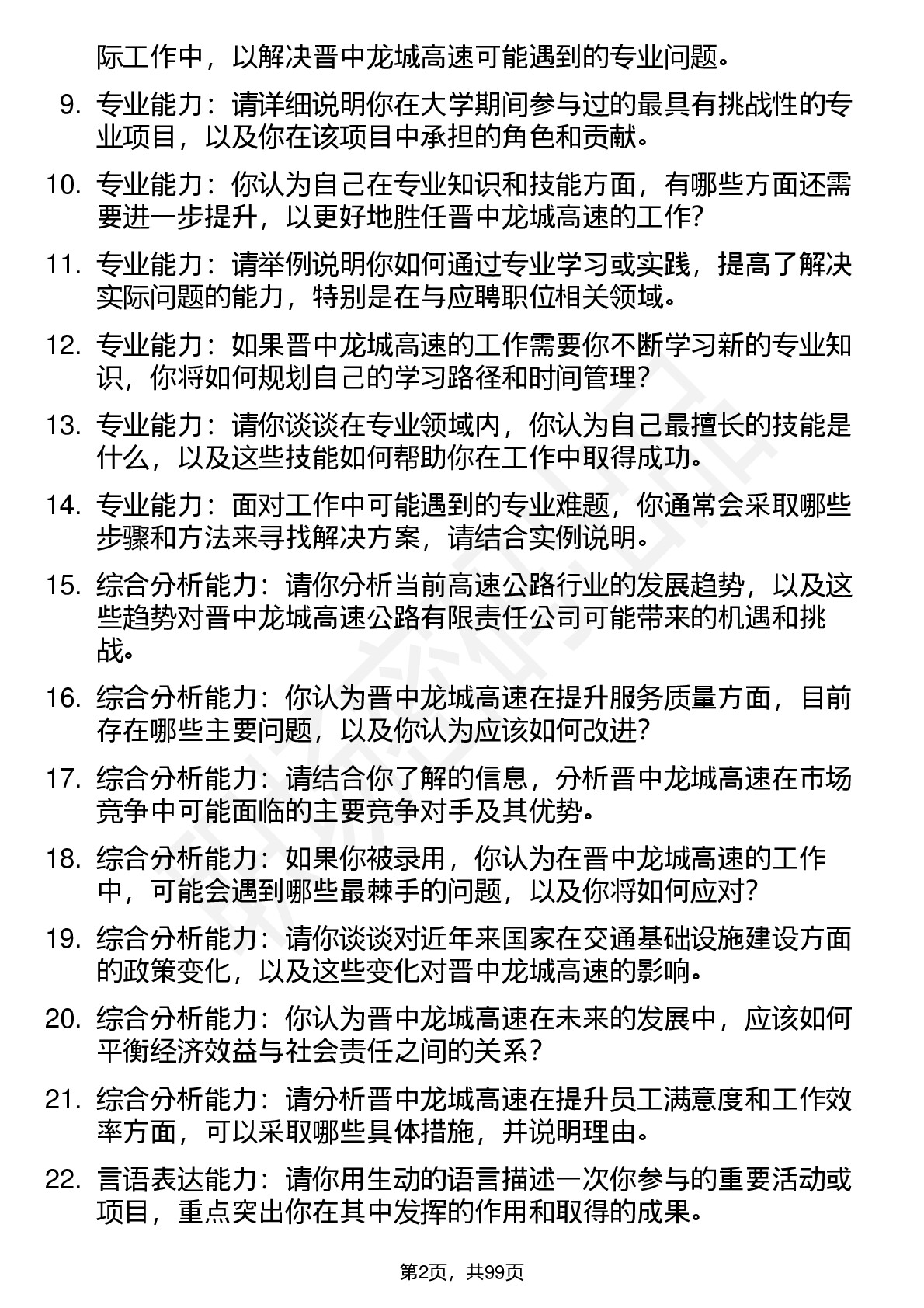 际工作中，以解决晋中龙城高速可能遇到的专业问题。

9. 专业能力：请详细说明你在大学期间参与过的最具有挑战性的专业项目，以及你在该项目中承担的角色和贡献。

10. 专业能力：你认为自己在专业知识和技能方面，有哪些方面还需要进一步提升，以更好地胜任晋中龙城高速的工作？

11. 专业能力：请举例说明你如何通过专业学习或实践，提高了解决实际问题的能力，特别是在与应聘职位相关领域。

12. 专业能力：如果晋中龙城高速的工作需要你不断学习新的专业知识，你将如何规划自己的学习路径和时间管理？

13. 专业能力：请你谈谈在专业领域内，你认为自己最擅长的技能是什么，以及这些技能如何帮助你在工作中取得成功。

14. 专业能力：面对工作中可能遇到的专业难题，你通常会采取哪些步骤和方法来寻找解决方案，请结合实例说明。

15. 综合分析能力：请你分析当前高速公路行业的发展趋势，以及这些趋势对晋中龙城高速公路有限责任公司可能带来的机遇和挑战。

16. 综合分析能力：你认为晋中龙城高速在提升服务质量方面，目前存在哪些主要问题，以及你认为应该如何改进？

17. 综合分析能力：请结合你了解的信息，分析晋中龙城高速在市场竞争中可能面临的主要竞争对手及其优势。

18. 综合分析能力：如果你被录用，你认为在晋中龙城高速的工作中，可能会遇到哪些最棘手的问题，以及你将如何应对？

19. 综合分析能力：请你谈谈对近年来国家在交通基础设施建设方面的政策变化，以及这些变化对晋中龙城高速的影响。

20. 综合分析能力：你认为晋中龙城高速在未来的发展中，应该如何平衡经济效益与社会责任之间的关系？

21. 综合分析能力：请分析晋中龙城高速在提升员工满意度和工作效率方面，可以采取哪些具体措施，并说明理由。

22. 言语表达能力：请你用生动的语言描述一次你参与的重要活动或项目，重点突出你在其中发挥的作用和取得的成果。

第2页，共99页